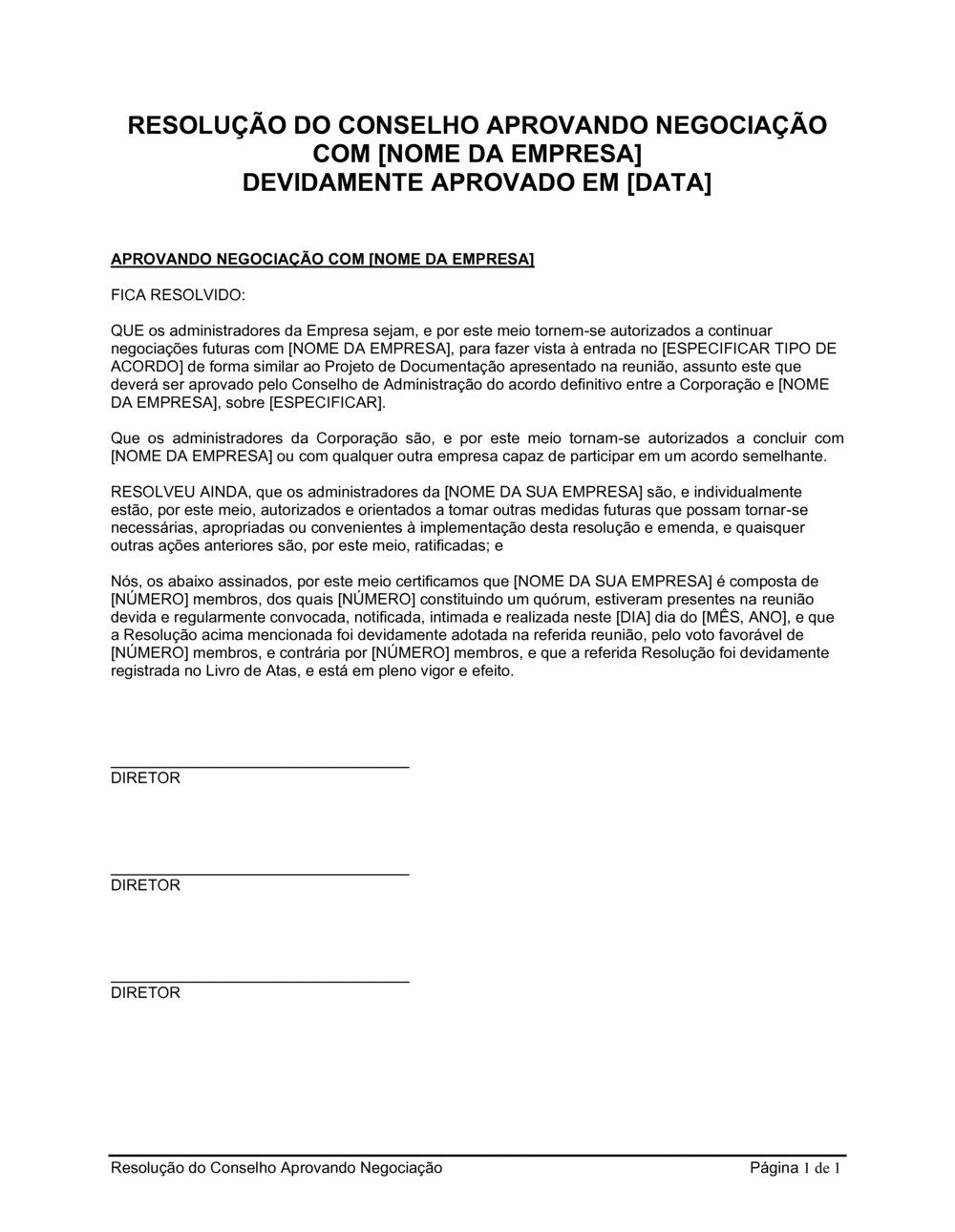 RESOLUÇÃO DO CONSELHO APROVANDO NEGOCIAÇÃO COM [NOME DA EMPRESA]
DEVIDAMENTE APROVADO EM [DATA]

APROVANDO NEGOCIAÇÃO COM [NOME DA EMPRESA]

FICA RESOLVIDO:

QUE os administradores da Empresa sejam, e por este meio tornem-se autorizados a continuar negociações futuras com [NOME DA EMPRESA], para fazer vista à entrada no [ESPECIFICAR TIPO DE ACORDO] de forma similar ao Projeto de Documentação apresentado na reunião, assunto este que deverá ser aprovado pelo Conselho de Administração do acordo definitivo entre a Corporação e [NOME DA EMPRESA], sobre [ESPECIFICAR].

Que os administradores da Corporação são, e por este meio tornam-se autorizados a concluir com [NOME DA EMPRESA] ou com qualquer outra empresa capaz de participar em um acordo semelhante.

RESOLVEU AINDA, que os administradores da [NOME DA SUA EMPRESA] são, e individualmente estão, por este meio, autorizados e orientados a tomar outras medidas futuras que possam tornar-se necessárias, apropriadas ou convenientes à implementação desta resolução e emenda, e quaisquer outras ações anteriores são, por este meio, ratificadas; e

Nós, os abaixo assinados, por este meio certificamos que [NOME DA SUA EMPRESA] é composta de [NÚMERO] membros, dos quais [NÚMERO] constituindo um quórum, estiveram presentes na reunião devida e regularmente convocada, notificada, intimada e realizada neste [DIA] dia do [MÊS, ANO], e que a Resolução acima mencionada foi devidamente adotada na referida reunião, pelo voto favorável de [NÚMERO] membros, e contrária por [NÚMERO] membros, e que a referida Resolução foi devidamente registrada no Livro de Atas, e está em pleno vigor e efeito.

DIRETOR

DIRETOR

DIRETOR

Resolução do Conselho Aprovando Negociação

Página 1 de 1